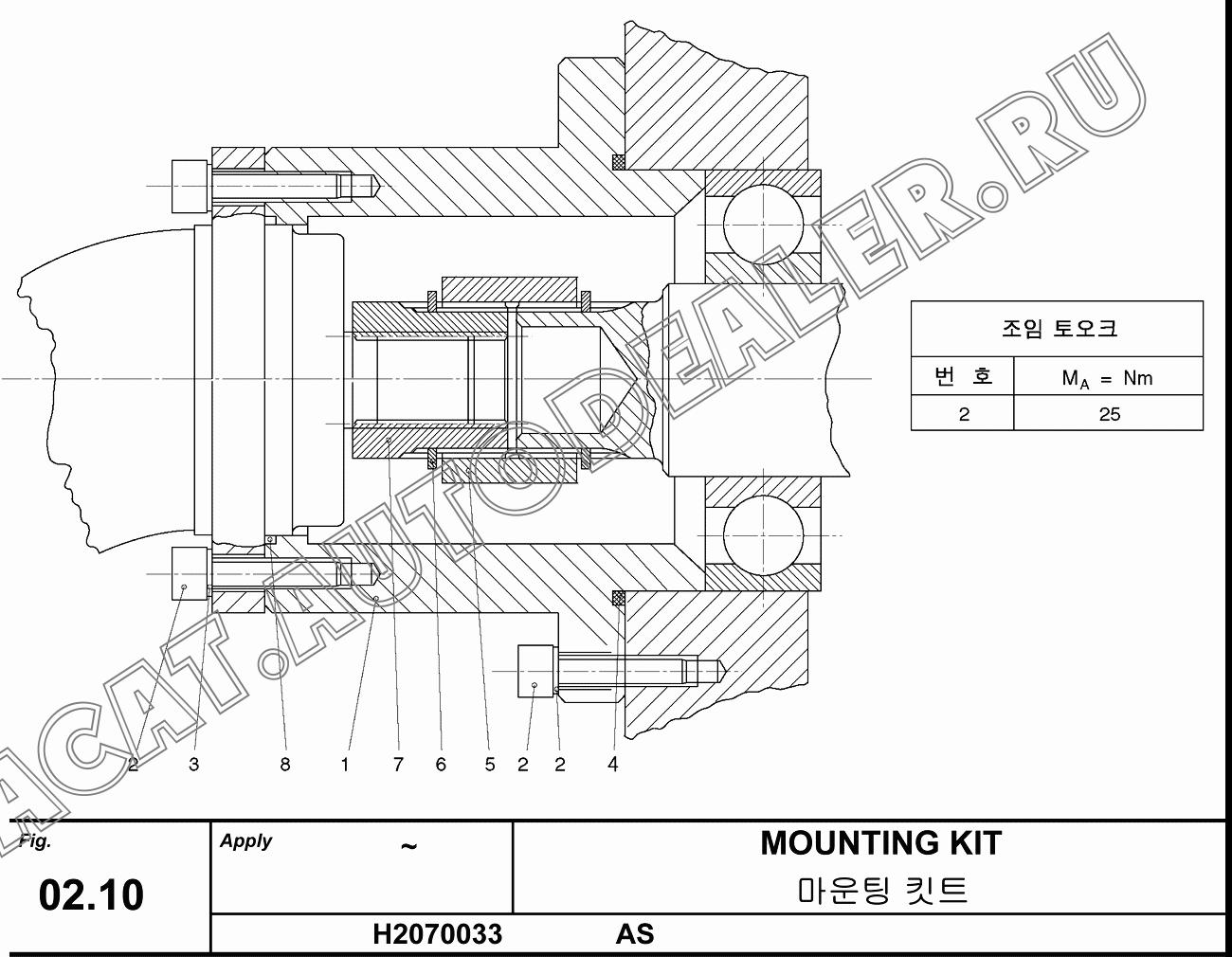 ACAT.AUTODEALER.RU

| 조임 토오크 | |
|---|---|
| 번 호 | $M_A$ = Nm |
| 2 | 25 |

2 3 8 1 7 6 5 2 2 4

Fig.
02.10

Apply ~

MOUNTING KIT
마운팅 킷트

H2070033 AS